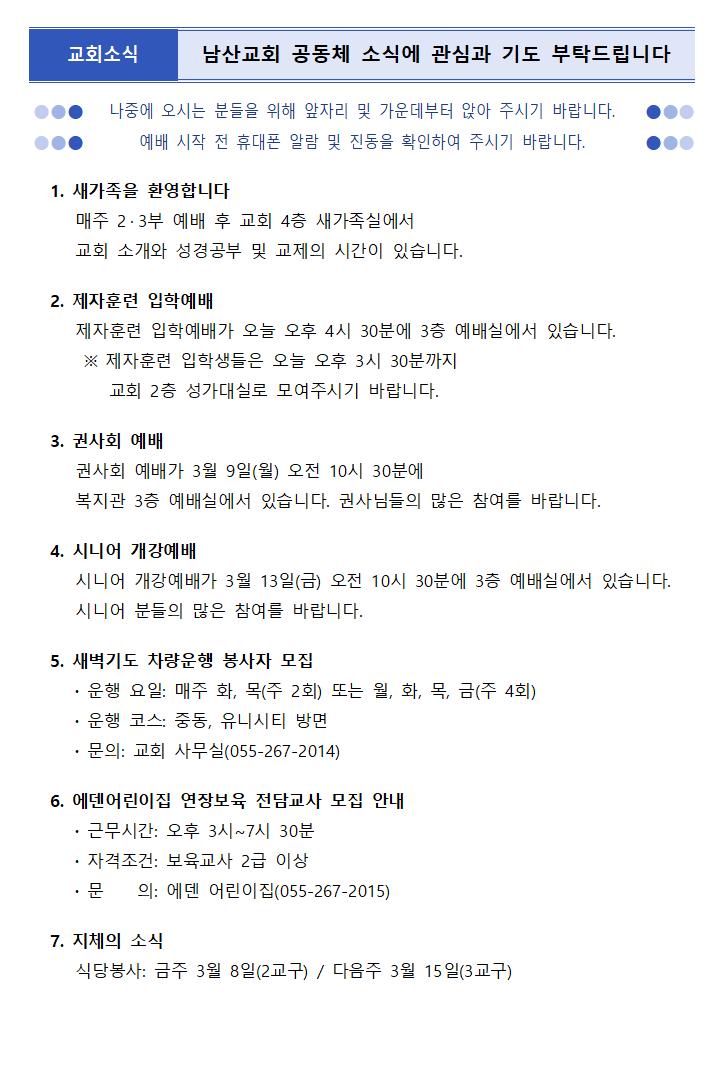 교회소식

남산교회 공동체 소식에 관심과 기도 부탁드립니다

나중에 오시는 분들을 위해 앞자리 및 가운데부터 앉아 주시기 바랍니다.

예배 시작 전 휴대폰 알람 및 진동을 확인하여 주시기 바랍니다.

1. 새가족을 환영합니다
매주 2·3부 예배 후 교회 4층 새가족실에서
교회 소개와 성경공부 및 교제의 시간이 있습니다.

2. 제자훈련 입학예배
제자훈련 입학예배가 오늘 오후 4시 30분에 3층 예배실에서 있습니다.
※ 제자훈련 입학생들은 오늘 오후 3시 30분까지
교회 2층 성가대실로 모여주시기 바랍니다.

3. 권사회 예배
권사회 예배가 3월 9일(월) 오전 10시 30분에
복지관 3층 예배실에서 있습니다. 권사님들의 많은 참여를 바랍니다.

4. 시니어 개강예배
시니어 개강예배가 3월 13일(금) 오전 10시 30분에 3층 예배실에서 있습니다.
시니어 분들의 많은 참여를 바랍니다.

5. 새벽기도 차량운행 봉사자 모집
· 운행 요일: 매주 화, 목(주 2회) 또는 월, 화, 목, 금(주 4회)
· 운행 코스: 중동, 유니시티 방면
· 문의: 교회 사무실(055-267-2014)

6. 에덴어린이집 연장보육 전담교사 모집 안내
· 근무시간: 오후 3시~7시 30분
· 자격조건: 보육교사 2급 이상
· 문 의: 에덴 어린이집(055-267-2015)

7. 지체의 소식
식당봉사: 금주 3월 8일(2교구) / 다음주 3월 15일(3교구)